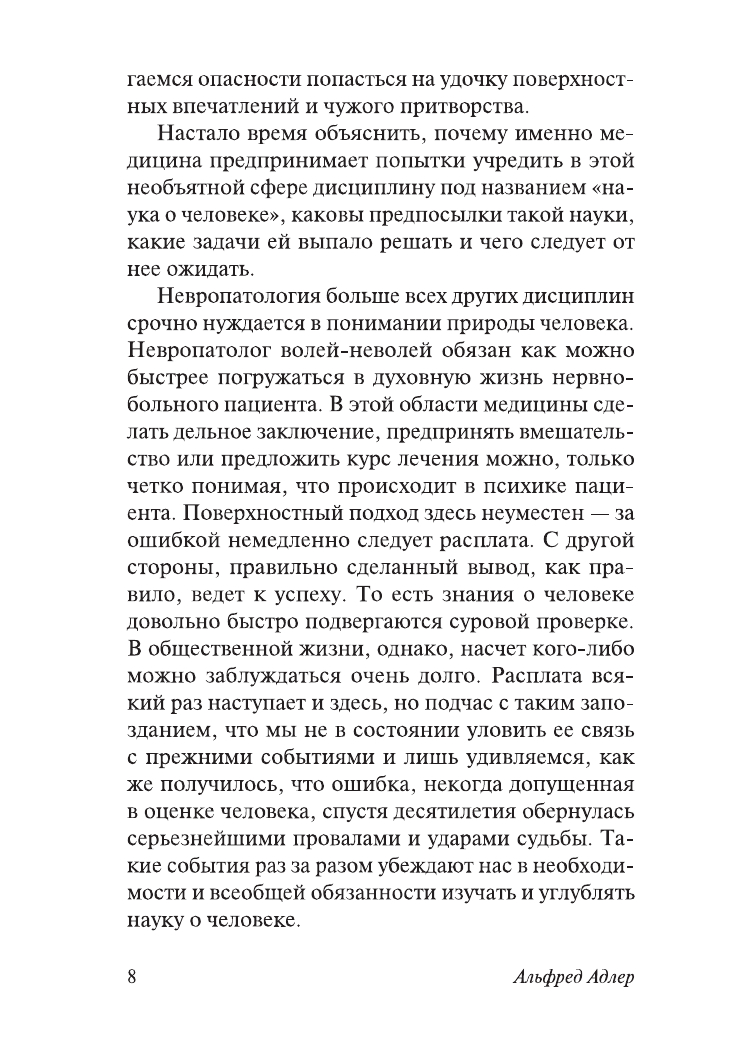 гаемся опасности попасться на удочку поверхностных впечатлений и чужого притворства.

Настало время объяснить, почему именно медицина предпринимает попытки учредить в этой необъятной сфере дисциплину под названием «наука о человеке», каковы предпосылки такой науки, какие задачи ей выпало решать и чего следует от нее ожидать.

Невропатология больше всех других дисциплин срочно нуждается в понимании природы человека. Невропатолог волей-неволей обязан как можно быстрее погружаться в духовную жизнь нервнобольного пациента. В этой области медицины сделать дельное заключение, предпринять вмешательство или предложить курс лечения можно, только четко понимая, что происходит в психике пациента. Поверхностный подход здесь неуместен — за ошибкой немедленно следует расплата. С другой стороны, правильно сделанный вывод, как правило, ведет к успеху. То есть знания о человеке довольно быстро подвергаются суровой проверке. В общественной жизни, однако, насчет кого-либо можно заблуждаться очень долго. Расплата всякий раз наступает и здесь, но подчас с таким запозданием, что мы не в состоянии уловить ее связь с прежними событиями и лишь удивляемся, как же получилось, что ошибка, некогда допущенная в оценке человека, спустя десятилетия обернулась серьезнейшими провалами и ударами судьбы. Такие события раз за разом убеждают нас в необходимости и всеобщей обязанности изучать и углублять науку о человеке.

8 Альфред Адлер